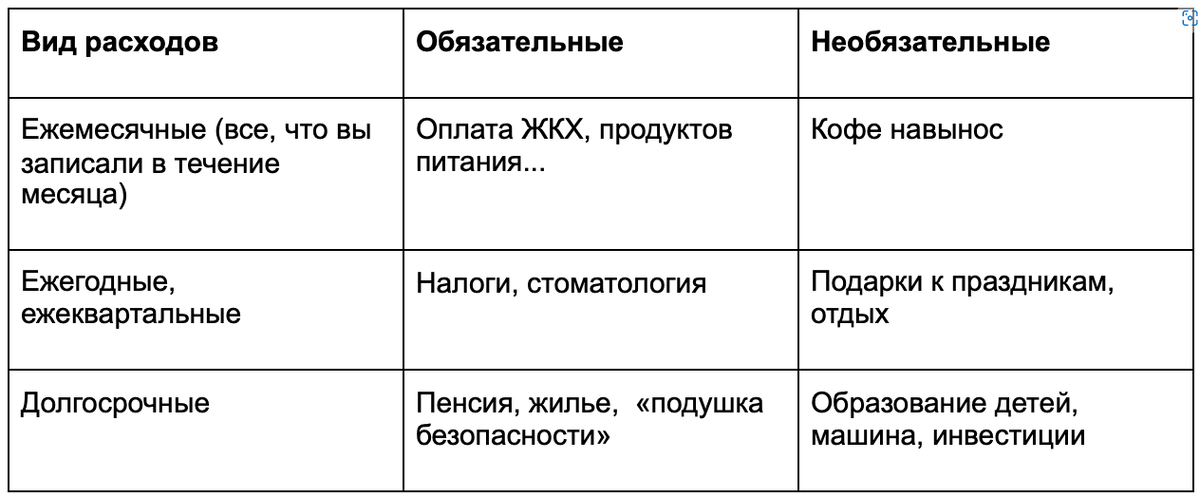 | Вид расходов | Обязательные | Необязательные |
|---|---|---|
| Ежемесячные (все, что вы записали в течение месяца) | Оплата ЖКХ, продуктов питания... | Кофе навынос |
| Ежегодные, ежеквартальные | Налоги, стоматология | Подарки к праздникам, отдых |
| Долгосрочные | Пенсия, жилье, «подушка безопасности» | Образование детей, машина, инвестиции |